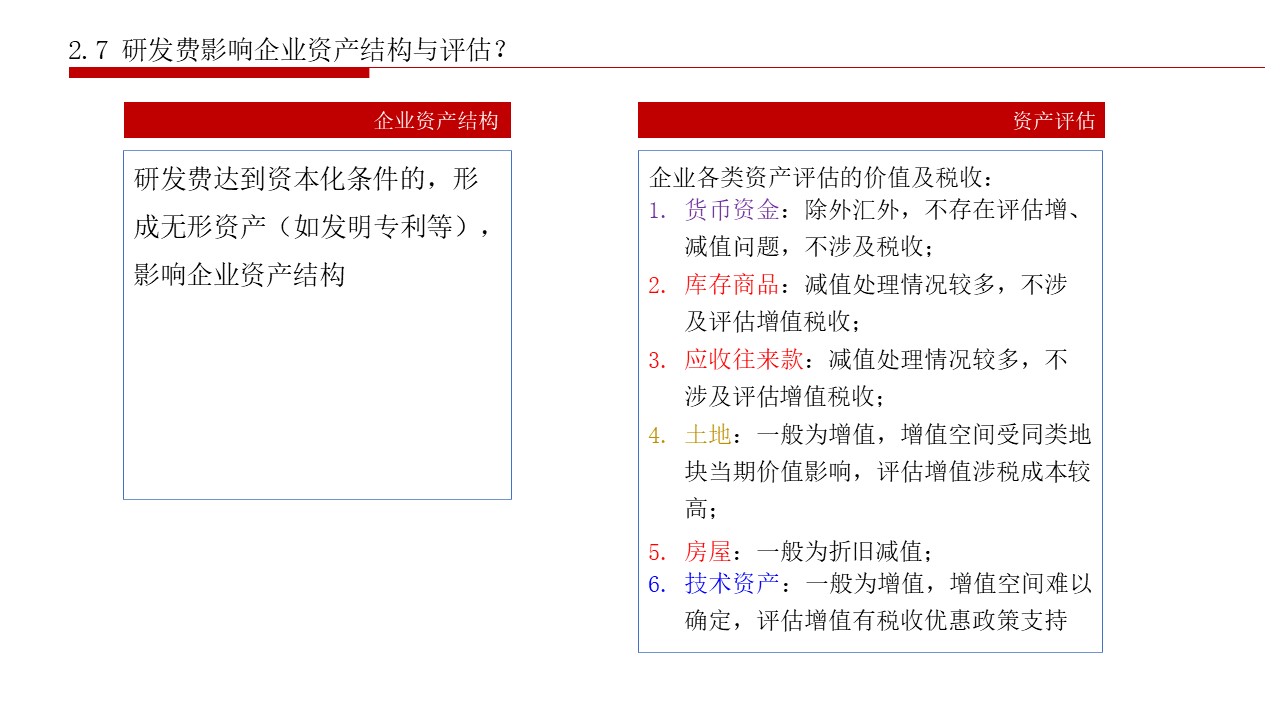 2.7 研发费影响企业资产结构与评估？

企业资产结构

研发费达到资本化条件的，形成无形资产（如发明专利等），影响企业资产结构

资产评估

企业各类资产评估的价值及税收：
1. 货币资金：除外汇外，不存在评估增、减值问题，不涉及税收；
2. 库存商品：减值处理情况较多，不涉及评估增值税收；
3. 应收往来款：减值处理情况较多，不涉及评估增值税收；
4. 土地：一般为增值，增值空间受同类地块当期价值影响，评估增值涉税成本较高；
5. 房屋：一般为折旧减值；
6. 技术资产：一般为增值，增值空间难以确定，评估增值有税收优惠政策支持